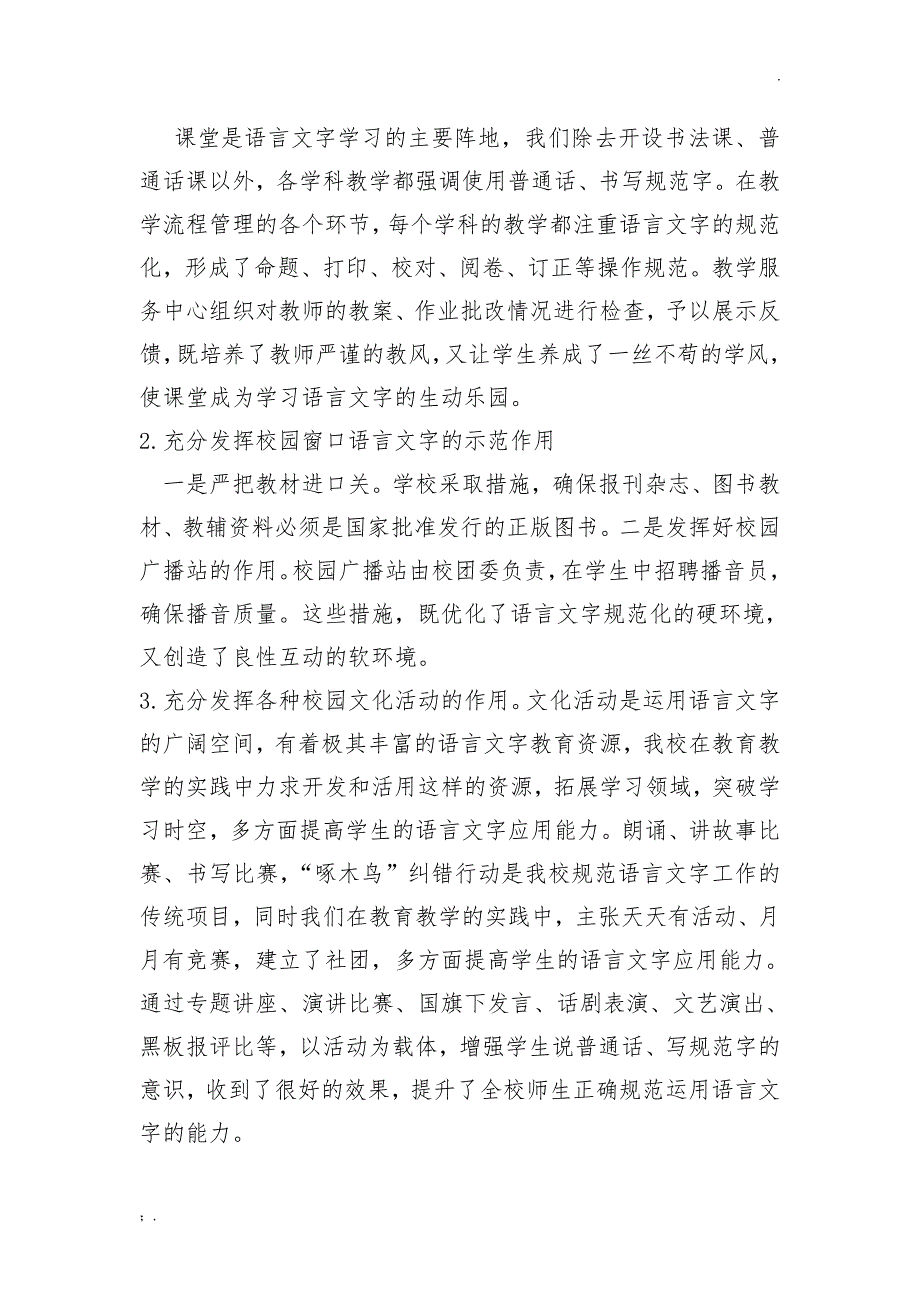 .

课堂是语言文字学习的主要阵地，我们除去开设书法课、普通话课以外，各学科教学都强调使用普通话、书写规范字。在教学流程管理的各个环节，每个学科的教学都注重语言文字的规范化，形成了命题、打印、校对、阅卷、订正等操作规范。教学服务中心组织对教师的教案、作业批改情况进行检查，予以展示反馈，既培养了教师严谨的教风，又让学生养成了一丝不苟的学风，使课堂成为学习语言文字的生动乐园。

2.充分发挥校园窗口语言文字的示范作用

一是严把教材进口关。学校采取措施，确保报刊杂志、图书教材、教辅资料必须是国家批准发行的正版图书。二是发挥好校园广播站的作用。校园广播站由校团委负责，在学生中招聘播音员，确保播音质量。这些措施，既优化了语言文字规范化的硬环境，又创造了良性互动的软环境。

3.充分发挥各种校园文化活动的作用。文化活动是运用语言文字的广阔空间，有着极其丰富的语言文字教育资源，我校在教育教学的实践中力求开发和活用这样的资源，拓展学习领域，突破学习时空，多方面提高学生的语言文字应用能力。朗诵、讲故事比赛、书写比赛，“啄木鸟”纠错行动是我校规范语言文字工作的传统项目，同时我们在教育教学的实践中，主张天天有活动、月月有竞赛，建立了社团，多方面提高学生的语言文字应用能力。通过专题讲座、演讲比赛、国旗下发言、话剧表演、文艺演出、黑板报评比等，以活动为载体，增强学生说普通话、写规范字的意识，收到了很好的效果，提升了全校师生正确规范运用语言文字的能力。

; .